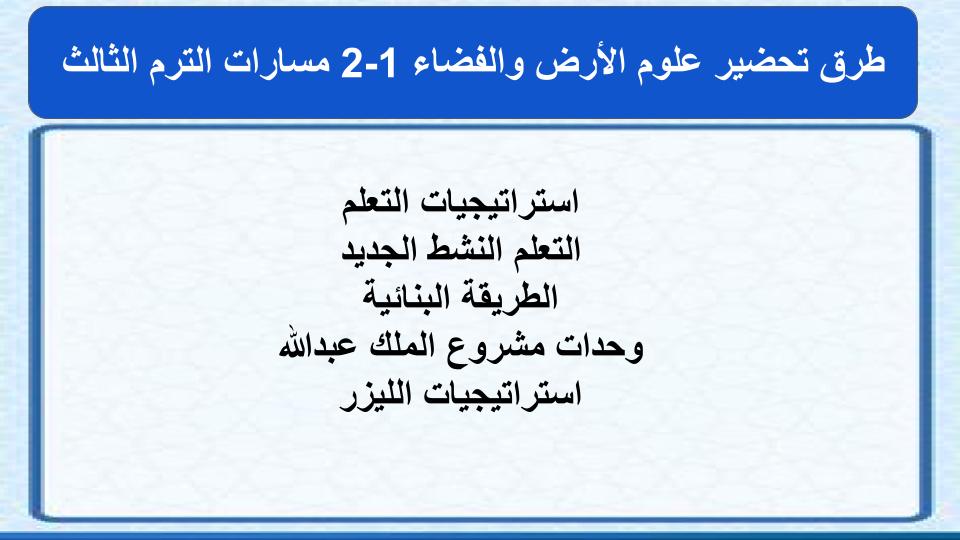 طرق تحضير علوم الأرض والفضاء 1-2 مسارات الترم الثالث

استراتيجيات التعلم
التعلم النشط الجديد
الطريقة البنائية
وحدات مشروع الملك عبدالله
استراتيجيات الليزر